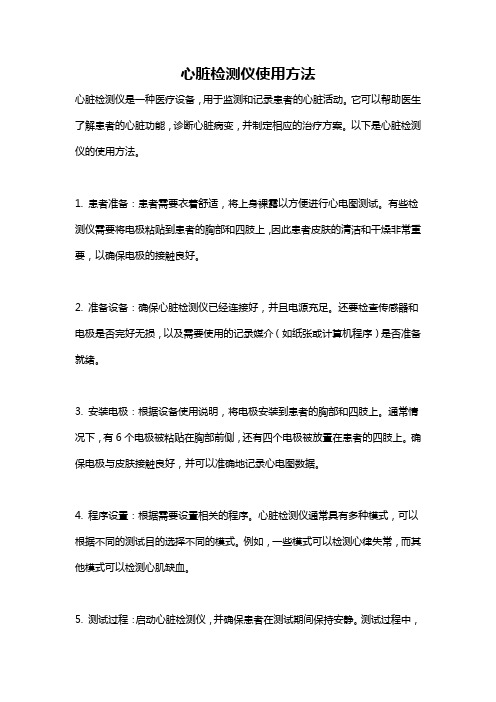 心脏检测仪使用方法

心脏检测仪是一种医疗设备，用于监测和记录患者的心脏活动。它可以帮助医生了解患者的心脏功能，诊断心脏病变，并制定相应的治疗方案。以下是心脏检测仪的使用方法。

1. 患者准备：患者需要衣着舒适，将上身裸露以方便进行心电图测试。有些检测仪需要将电极粘贴到患者的胸部和四肢上，因此患者皮肤的清洁和干燥非常重要，以确保电极的接触良好。

2. 准备设备：确保心脏检测仪已经连接好，并且电源充足。还要检查传感器和电极是否完好无损，以及需要使用的记录媒介（如纸张或计算机程序）是否准备就绪。

3. 安装电极：根据设备使用说明，将电极安装到患者的胸部和四肢上。通常情况下，有 6 个电极被粘贴在胸部前侧，还有四个电极被放置在患者的四肢上。确保电极与皮肤接触良好，并可以准确地记录心电图数据。

4. 程序设置：根据需要设置相关的程序。心脏检测仪通常具有多种模式，可以根据不同的测试目的选择不同的模式。例如，一些模式可以检测心律失常，而其他模式可以检测心肌缺血。

5. 测试过程：启动心脏检测仪，并确保患者在测试期间保持安静。测试过程中，